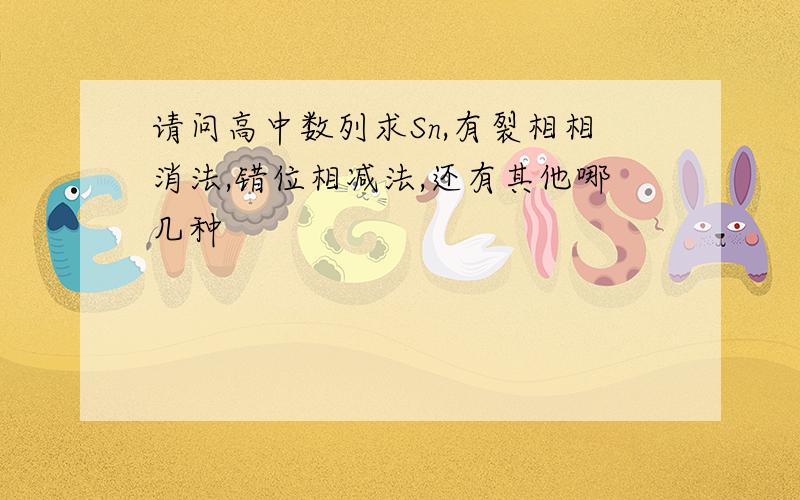 请问高中数列求Sn,有裂相相消法,错位相减法,还有其他哪几种